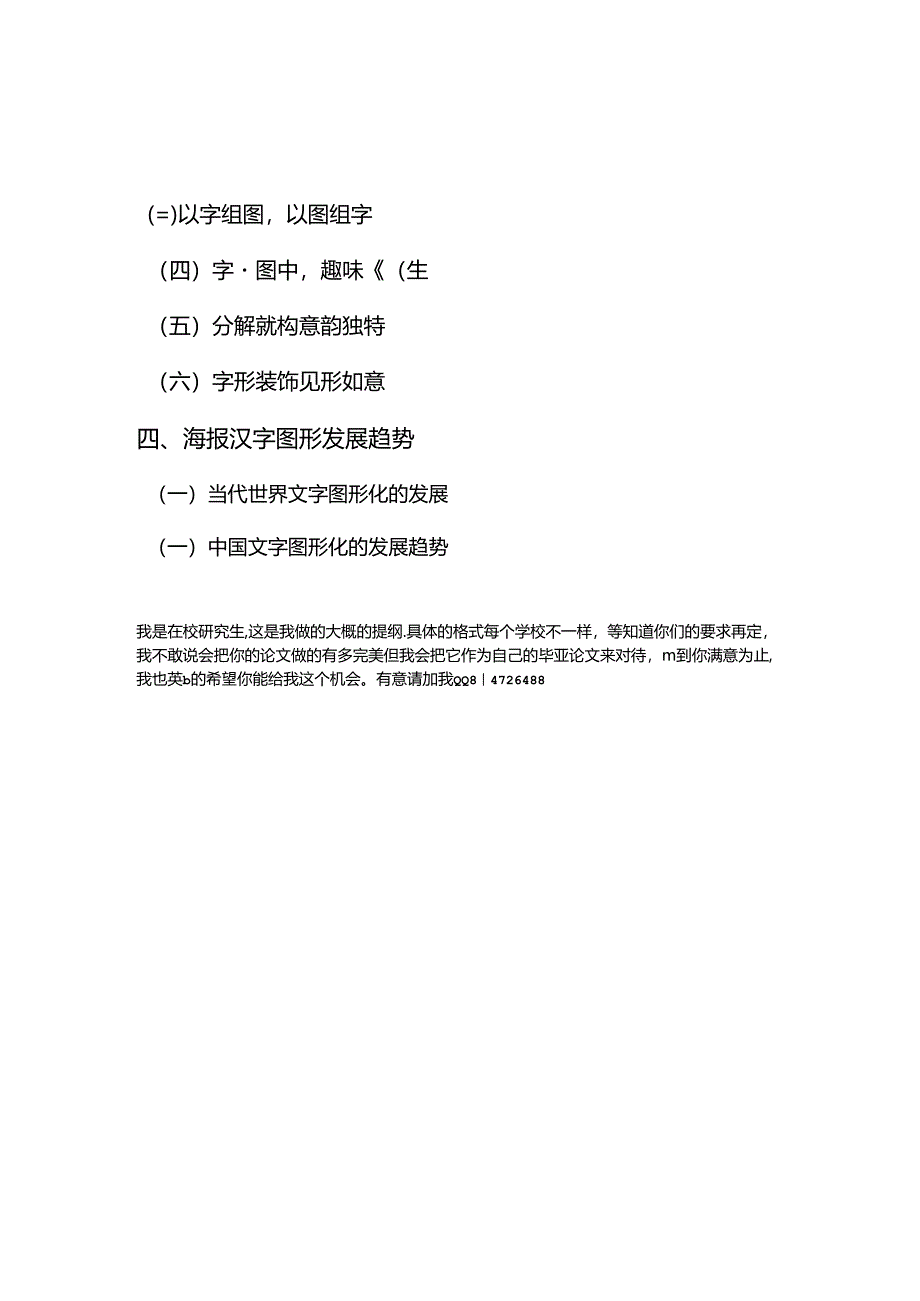 (=)以字组图，以图组字

（四）字·图中，趣味《（生

（五）分解就构意韵独特

（六）字形装饰见形如意

四、海报汉字图形发展趋势

（一）当代世界文字图形化的发展

（一）中国文字图形化的发展趋势

我是在校研究生,这是我做的大概的提纲.具体的格式每个学校不一样，等知道你们的要求再定，我不敢说会把你的论文做的有多完美但我会把它作为自己的毕亚论文来对待，m到你满意为止,我也英b的希望你能给我这个机会。有意请加我QQ8｜4726488